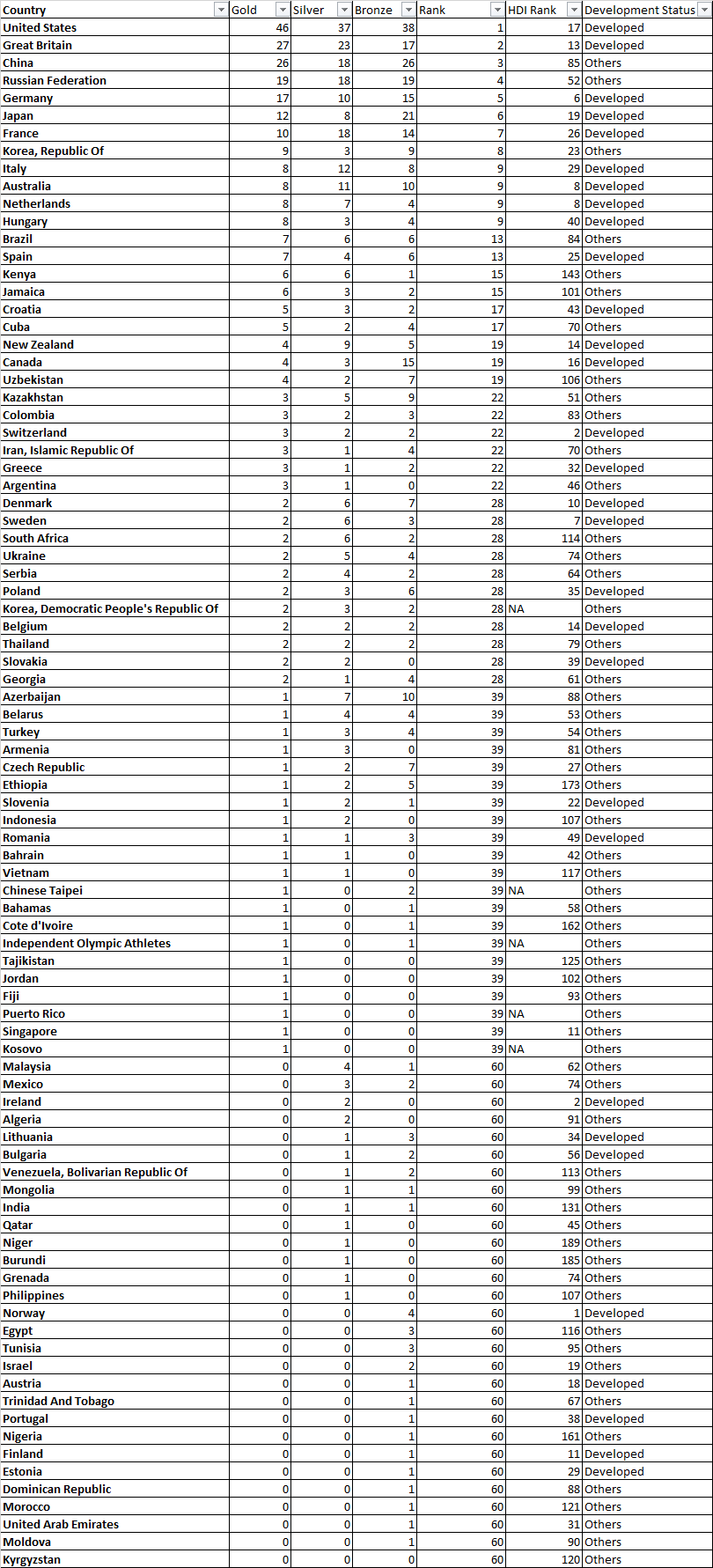 | Country | Gold | Silver | Bronze | Rank | HDI Rank | Development Status |
|---|---|---|---|---|---|---|
| United States | 46 | 37 | 38 | 1 | 17 | Developed |
| Great Britain | 27 | 23 | 17 | 2 | 13 | Developed |
| China | 26 | 18 | 26 | 3 | 85 | Others |
| Russian Federation | 19 | 18 | 19 | 4 | 52 | Others |
| Germany | 17 | 10 | 15 | 5 | 6 | Developed |
| Japan | 12 | 8 | 21 | 6 | 19 | Developed |
| France | 10 | 18 | 14 | 7 | 26 | Developed |
| Korea, Republic Of | 9 | 3 | 9 | 8 | 23 | Others |
| Italy | 8 | 12 | 8 | 9 | 29 | Developed |
| Australia | 8 | 11 | 10 | 9 | 8 | Developed |
| Netherlands | 8 | 7 | 4 | 9 | 8 | Developed |
| Hungary | 8 | 3 | 4 | 9 | 40 | Developed |
| Brazil | 7 | 6 | 6 | 13 | 84 | Others |
| Spain | 7 | 4 | 6 | 13 | 25 | Developed |
| Kenya | 6 | 6 | 1 | 15 | 143 | Others |
| Jamaica | 6 | 3 | 2 | 15 | 101 | Others |
| Croatia | 5 | 3 | 2 | 17 | 43 | Developed |
| Cuba | 5 | 2 | 4 | 17 | 70 | Others |
| New Zealand | 4 | 9 | 5 | 19 | 14 | Developed |
| Canada | 4 | 3 | 15 | 19 | 16 | Developed |
| Uzbekistan | 4 | 2 | 7 | 19 | 106 | Others |
| Kazakhstan | 3 | 5 | 9 | 22 | 51 | Others |
| Colombia | 3 | 2 | 3 | 22 | 83 | Others |
| Switzerland | 3 | 2 | 2 | 22 | 2 | Developed |
| Iran, Islamic Republic Of | 3 | 1 | 4 | 22 | 70 | Others |
| Greece | 3 | 1 | 2 | 22 | 32 | Developed |
| Argentina | 3 | 1 | 0 | 22 | 46 | Others |
| Denmark | 2 | 6 | 7 | 28 | 10 | Developed |
| Sweden | 2 | 6 | 3 | 28 | 7 | Developed |
| South Africa | 2 | 6 | 2 | 28 | 114 | Others |
| Ukraine | 2 | 5 | 4 | 28 | 74 | Others |
| Serbia | 2 | 4 | 2 | 28 | 64 | Others |
| Poland | 2 | 3 | 6 | 28 | 35 | Developed |
| Korea, Democratic People's Republic Of | 2 | 3 | 2 | 28 | NA | Others |
| Belgium | 2 | 2 | 2 | 28 | 14 | Developed |
| Thailand | 2 | 2 | 2 | 28 | 79 | Others |
| Slovakia | 2 | 2 | 0 | 28 | 39 | Developed |
| Georgia | 2 | 1 | 4 | 28 | 61 | Others |
| Azerbaijan | 1 | 7 | 10 | 39 | 88 | Others |
| Belarus | 1 | 4 | 4 | 39 | 53 | Others |
| Turkey | 1 | 3 | 4 | 39 | 54 | Others |
| Armenia | 1 | 3 | 0 | 39 | 81 | Others |
| Czech Republic | 1 | 2 | 7 | 39 | 27 | Others |
| Ethiopia | 1 | 2 | 5 | 39 | 173 | Others |
| Slovenia | 1 | 2 | 1 | 39 | 22 | Developed |
| Indonesia | 1 | 2 | 0 | 39 | 107 | Others |
| Romania | 1 | 1 | 3 | 39 | 49 | Developed |
| Bahrain | 1 | 1 | 0 | 39 | 42 | Others |
| Vietnam | 1 | 1 | 0 | 39 | 117 | Others |
| Chinese Taipei | 1 | 0 | 2 | 39 | NA | Others |
| Bahamas | 1 | 0 | 1 | 39 | 58 | Others |
| Cote d'Ivoire | 1 | 0 | 1 | 39 | 162 | Others |
| Independent Olympic Athletes | 1 | 0 | 1 | 39 | NA | Others |
| Tajikistan | 1 | 0 | 0 | 39 | 125 | Others |
| Jordan | 1 | 0 | 0 | 39 | 102 | Others |
| Fiji | 1 | 0 | 0 | 39 | 93 | Others |
| Puerto Rico | 1 | 0 | 0 | 39 | NA | Others |
| Singapore | 1 | 0 | 0 | 39 | 11 | Others |
| Kosovo | 1 | 0 | 0 | 39 | NA | Others |
| Malaysia | 0 | 4 | 1 | 60 | 62 | Others |
| Mexico | 0 | 3 | 2 | 60 | 74 | Others |
| Ireland | 0 | 2 | 0 | 60 | 2 | Developed |
| Algeria | 0 | 2 | 0 | 60 | 91 | Others |
| Lithuania | 0 | 1 | 3 | 60 | 34 | Developed |
| Bulgaria | 0 | 1 | 2 | 60 | 56 | Developed |
| Venezuela, Bolivarian Republic Of | 0 | 1 | 2 | 60 | 113 | Others |
| Mongolia | 0 | 1 | 1 | 60 | 99 | Others |
| India | 0 | 1 | 1 | 60 | 131 | Others |
| Qatar | 0 | 1 | 0 | 60 | 45 | Others |
| Niger | 0 | 1 | 0 | 60 | 189 | Others |
| Burundi | 0 | 1 | 0 | 60 | 185 | Others |
| Grenada | 0 | 1 | 0 | 60 | 74 | Others |
| Philippines | 0 | 1 | 0 | 60 | 107 | Others |
| Norway | 0 | 0 | 4 | 60 | 1 | Developed |
| Egypt | 0 | 0 | 3 | 60 | 116 | Others |
| Tunisia | 0 | 0 | 3 | 60 | 95 | Others |
| Israel | 0 | 0 | 2 | 60 | 19 | Others |
| Austria | 0 | 0 | 1 | 60 | 18 | Developed |
| Trinidad And Tobago | 0 | 0 | 1 | 60 | 67 | Others |
| Portugal | 0 | 0 | 1 | 60 | 38 | Developed |
| Nigeria | 0 | 0 | 1 | 60 | 161 | Others |
| Finland | 0 | 0 | 1 | 60 | 11 | Developed |
| Estonia | 0 | 0 | 1 | 60 | 29 | Developed |
| Dominican Republic | 0 | 0 | 1 | 60 | 88 | Others |
| Morocco | 0 | 0 | 1 | 60 | 121 | Others |
| United Arab Emirates | 0 | 0 | 1 | 60 | 31 | Others |
| Moldova | 0 | 0 | 1 | 60 | 90 | Others |
| Kyrgyzstan | 0 | 0 | 0 | 60 | 120 | Others |